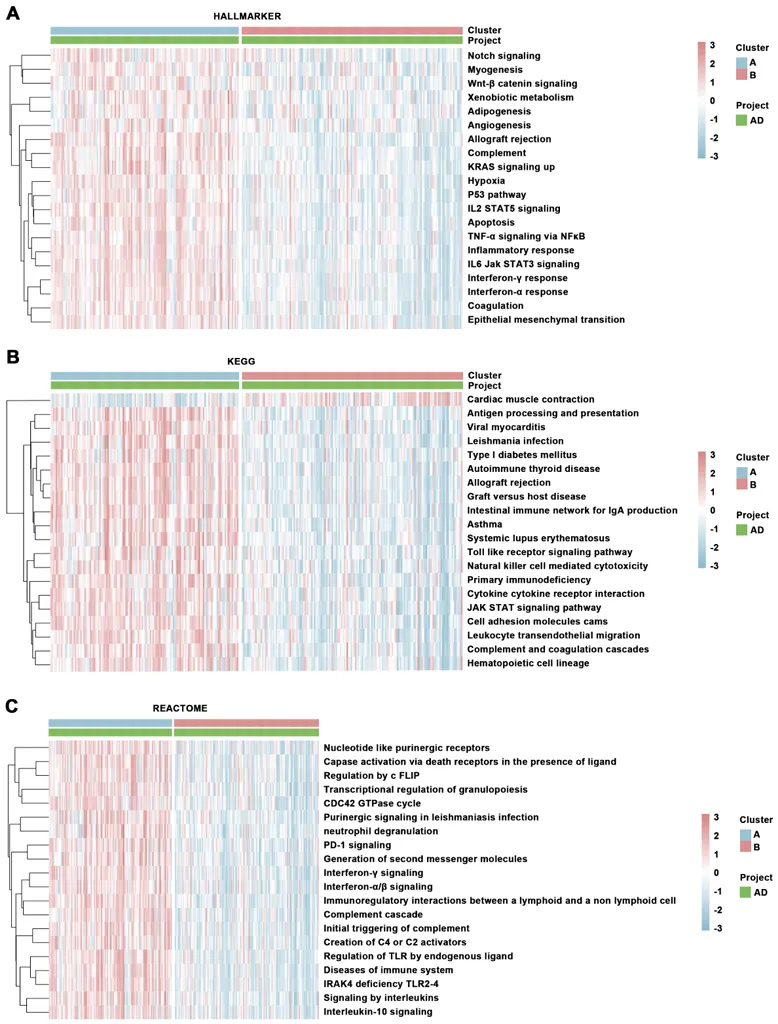 A

HALLMARKER

Cluster
Project

Notch signaling
Myogenesis
Wnt-β catenin signaling
Xenobiotic metabolism
Adipogenesis
Angiogenesis
Allograft rejection
Complement
KRAS signaling up
Hypoxia
P53 pathway
IL2 STAT5 signaling
Apoptosis
TNF-α signaling via NFκB
Inflammatory response
IL6 Jak STAT3 signaling
Interferon-γ response
Interferon-α response
Coagulation
Epithelial mesenchymal transition

3
2
1
0
-1
-2
-3

Cluster
A
B

Project
AD

B

KEGG

Cluster
Project

Cardiac muscle contraction
Antigen processing and presentation
Viral myocarditis
Leishmania infection
Type I diabetes mellitus
Autoimmune thyroid disease
Allograft rejection
Graft versus host disease
Intestinal immune network for IgA production
Asthma
Systemic lupus erythematosus
Toll like receptor signaling pathway
Natural killer cell mediated cytotoxicity
Primary immunodeficiency
Cytokine cytokine receptor interaction
JAK STAT signaling pathway
Cell adhesion molecules cams
Leukocyte transendothelial migration
Complement and coagulation cascades
Hematopoietic cell lineage

3
2
1
0
-1
-2
-3

Cluster
A
B

Project
AD

C

REACTOME

Nucleotide like purinergic receptors
Capase activation via death receptors in the presence of ligand
Regulation by c FLIP
Transcriptional regulation of granulopoiesis
CDC42 GTPase cycle
Purinergic signaling in leishmaniasis infection
neutrophil degranulation
PD-1 signaling
Generation of second messenger molecules
Interferon-γ signaling
Interferon-α/β signaling
Immunoregulatory interactions between a lymphoid and a non lymphoid cell
Complement cascade
Initial triggering of complement
Creation of C4 or C2 activators
Regulation of TLR by endogenous ligand
Diseases of immune system
IRAK4 deficiency TLR2-4
Signaling by interleukins
Interleukin-10 signaling

3
2
1
0
-1
-2
-3

Cluster
A
B

Project
AD